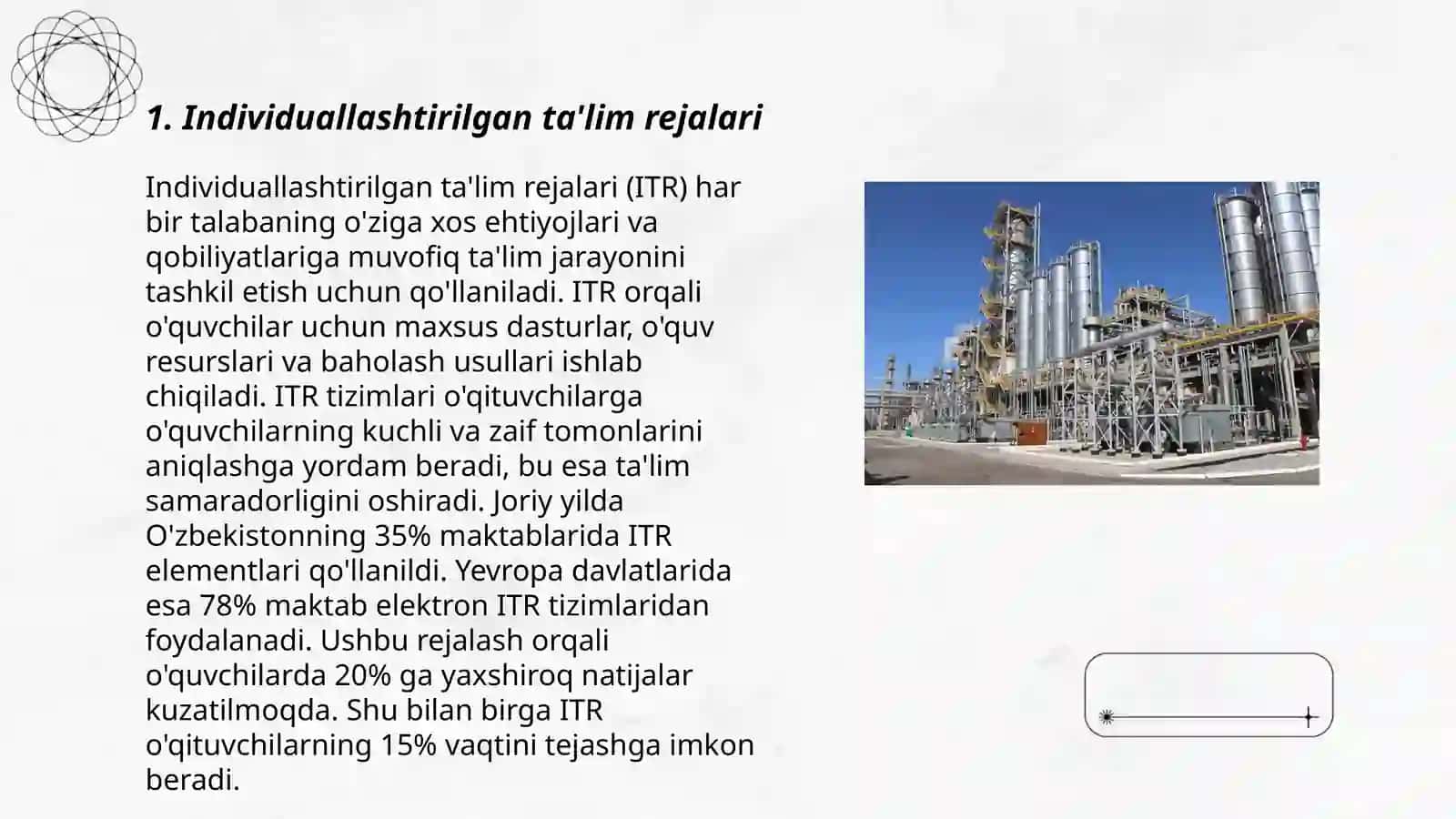 1. Individuallashtirilgan ta'lim rejalari

Individuallashtirilgan ta'lim rejalari (ITR) har bir talabaning o'ziga xos ehtiyojlari va qobiliyatlariga muvofiq ta'lim jarayonini tashkil etish uchun qo'llaniladi. ITR orqali o'quvchilar uchun maxsus dasturlar, o'quv resurslari va baholash usullari ishlab chiqiladi. ITR tizimlari o'qituvchilarga o'quvchilarning kuchli va zaif tomonlarini aniqlashga yordam beradi, bu esa ta'lim samaradorligini oshiradi. Joriy yilda O'zbekistonning 35% maktablarida ITR elementlari qo'llanildi. Yevropa davlatlarida esa 78% maktab elektron ITR tizimlaridan foydalanadi. Ushbu rejalash orqali o'quvchilarda 20% ga yaxshiroq natijalar kuzatilmoqda. Shu bilan birga ITR o'qituvchilarning 15% vaqtini tejashga imkon beradi.